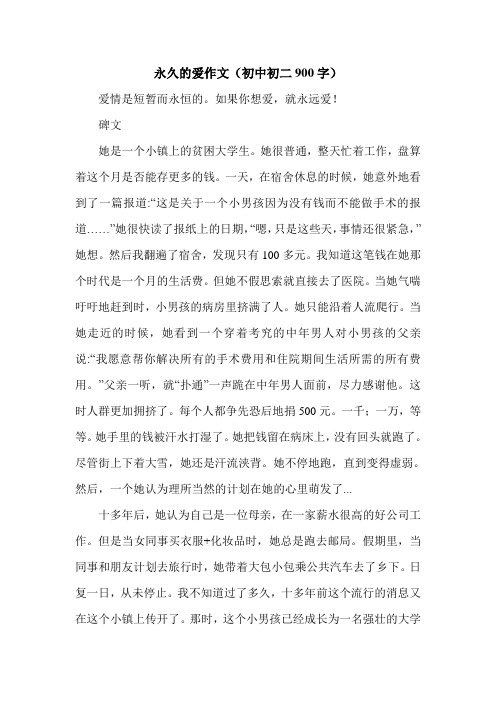 永久的爱作文（初中初二 900 字）

爱情是短暂而永恒的。如果你想爱，就永远爱！

碑文

她是一个小镇上的贫困大学生。她很普通，整天忙着工作，盘算着这个月是否能存更多的钱。一天，在宿舍休息的时候，她意外地看到了一篇报道:“这是关于一个小男孩因为没有钱而不能做手术的报道……”她很快读了报纸上的日期，“嗯，只是这些天，事情还很紧急，”她想。然后我翻遍了宿舍，发现只有 100 多元。我知道这笔钱在她那个时代是一个月的生活费。但她不假思索就直接去了医院。当她气喘吁吁地赶到时，小男孩的病房里挤满了人。她只能沿着人流爬行。当她走近的时候，她看到一个穿着考究的中年男人对小男孩的父亲说:“我愿意帮你解决所有的手术费用和住院期间生活所需的所有费用。”父亲一听，就“扑通”一声跪在中年男人面前，尽力感谢他。这时人群更加拥挤了。每个人都争先恐后地捐 500 元。一千；一万，等等。她手里的钱被汗水打湿了。她把钱留在病床上，没有回头就跑了。尽管街上下着大雪，她还是汗流浃背。她不停地跑，直到变得虚弱。然后，一个她认为理所当然的计划在她的心里萌发了...

十多年后，她认为自己是一位母亲，在一家薪水很高的好公司工作。但是当女同事买衣服+化妆品时，她总是跑去邮局。假期里，当同事和朋友计划去旅行时，她带着大包小包乘公共汽车去了乡下。日复一日，从未停止。我不知道过了多久，十多年前这个流行的消息又在这个小镇上传开了。那时，这个小男孩已经成长为一名强壮的大学